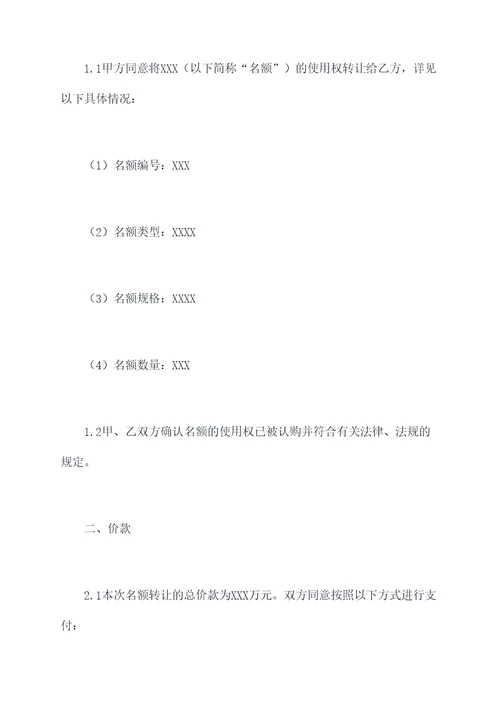 1.1甲方同意将XXX（以下简称“名额”）的使用权转让给乙方，详见以下具体情况：

（1）名额编号：XXX

（2）名额类型：XXXX

（3）名额规格：XXXX

（4）名额数量：XXX

1.2甲、乙双方确认名额的使用权已被认购并符合有关法律、法规的规定。

二、价款

2.1本次名额转让的总价款为XXX万元。双方同意按照以下方式进行支付：